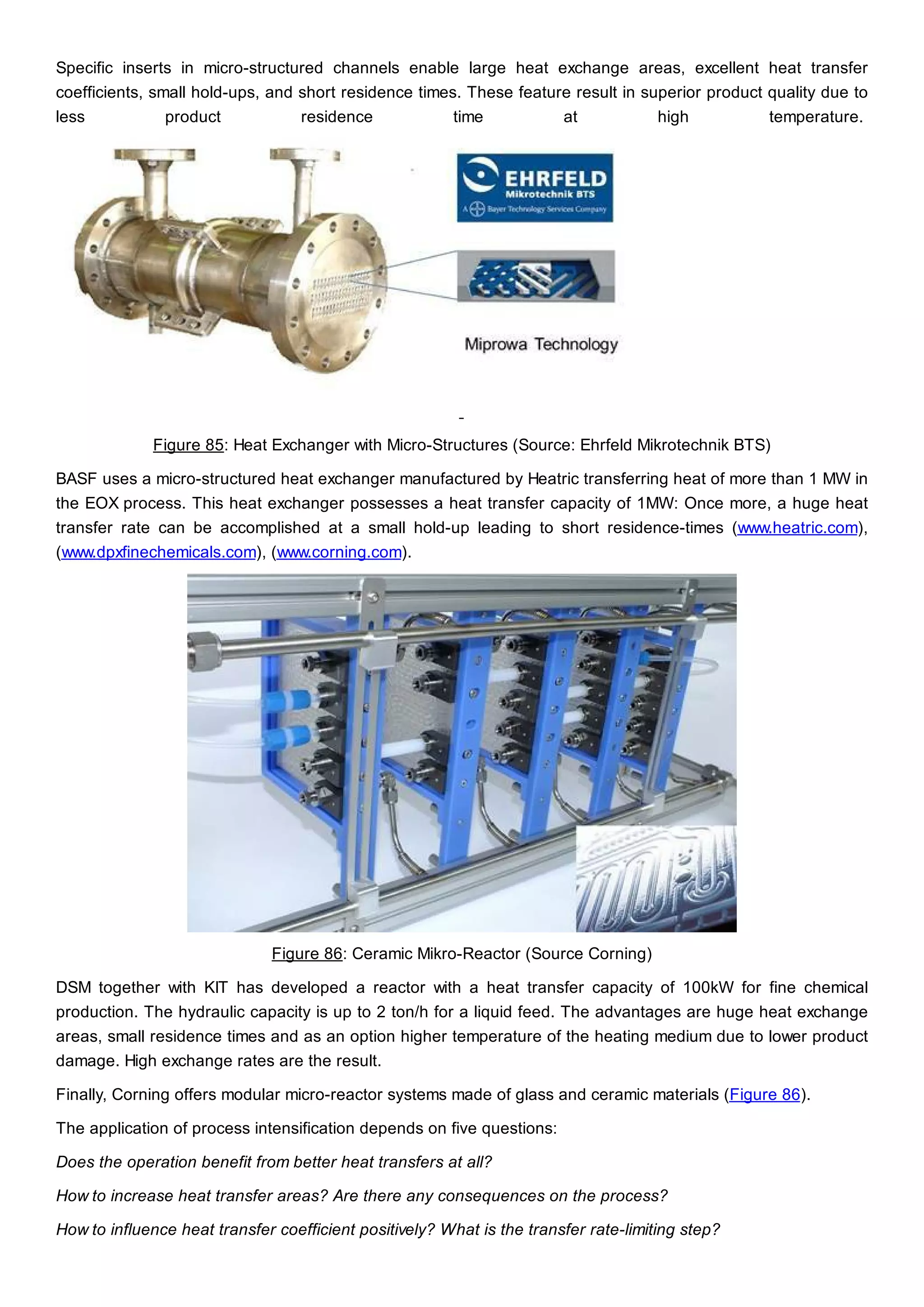 Specific inserts in micro-structured channels enable large heat exchange areas, excellent heat transfer coefficients, small hold-ups, and short residence times. These feature result in superior product quality due to less product residence time at high temperature.

EHRFELD
Mikrotechnik BTS
A Bayer Technology Services Company

Miprowa Technology

-

Figure 85: Heat Exchanger with Micro-Structures (Source: Ehrfeld Mikrotechnik BTS)

BASF uses a micro-structured heat exchanger manufactured by Heatric transferring heat of more than 1 MW in the EOX process. This heat exchanger possesses a heat transfer capacity of 1MW: Once more, a huge heat transfer rate can be accomplished at a small hold-up leading to short residence-times (www.heatric.com), (www.dpxfinechemicals.com), (www.corning.com).

Figure 86: Ceramic Mikro-Reactor (Source Corning)

DSM together with KIT has developed a reactor with a heat transfer capacity of 100kW for fine chemical production. The hydraulic capacity is up to 2 ton/h for a liquid feed. The advantages are huge heat exchange areas, small residence times and as an option higher temperature of the heating medium due to lower product damage. High exchange rates are the result.

Finally, Corning offers modular micro-reactor systems made of glass and ceramic materials (Figure 86).

The application of process intensification depends on five questions:

Does the operation benefit from better heat transfers at all?

How to increase heat transfer areas? Are there any consequences on the process?

How to influence heat transfer coefficient positively? What is the transfer rate-limiting step?